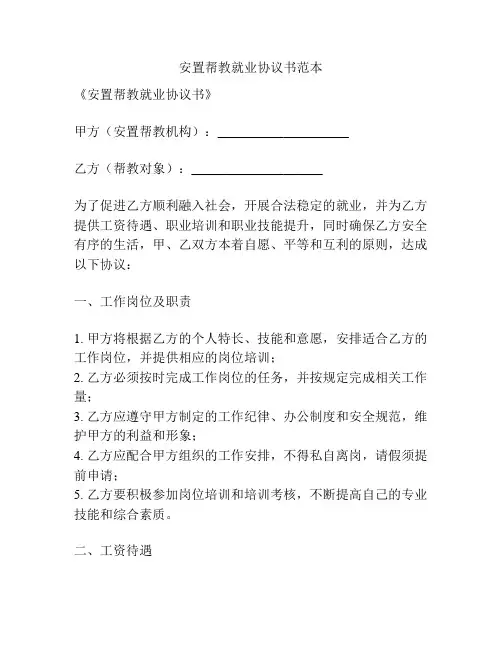 安置帮教就业协议书范本

《安置帮教就业协议书》

甲方（安置帮教机构）：____________________

乙方（帮教对象）：____________________

为了促进乙方顺利融入社会，开展合法稳定的就业，并为乙方提供工资待遇、职业培训和职业技能提升，同时确保乙方安全有序的生活，甲、乙双方本着自愿、平等和互利的原则，达成以下协议：

一、工作岗位及职责

1. 甲方将根据乙方的个人特长、技能和意愿，安排适合乙方的工作岗位，并提供相应的岗位培训；
2. 乙方必须按时完成工作岗位的任务，并按规定完成相关工作量；
3. 乙方应遵守甲方制定的工作纪律、办公制度和安全规范，维护甲方的利益和形象；
4. 乙方应配合甲方组织的工作安排，不得私自离岗，请假须提前申请；
5. 乙方要积极参加岗位培训和培训考核，不断提高自己的专业技能和综合素质。

二、工资待遇